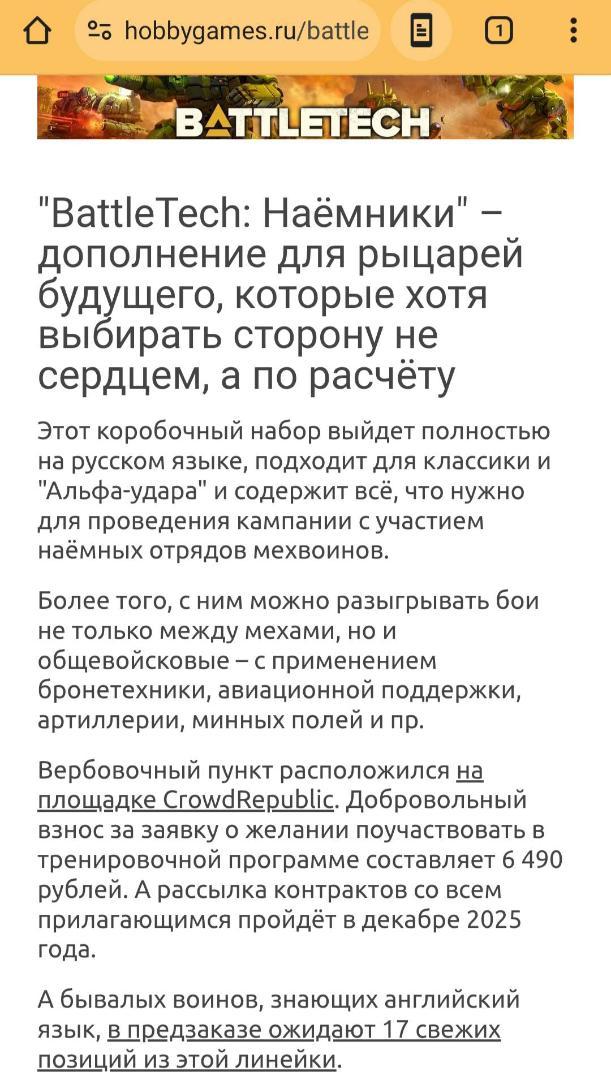 hobbygames.ru/battle

1

BATTLETECH

"BattleTech: Наёмники" – дополнение для рыцарей будущего, которые хотя выбирать сторону не сердцем, а по расчёту

Этот коробочный набор выйдет полностью на русском языке, подходит для классики и "Альфа-удара" и содержит всё, что нужно для проведения кампании с участием наёмных отрядов мехвоинов.

Более того, с ним можно разыгрывать бои не только между мехами, но и общевойсковые – с применением бронетехники, авиационной поддержки, артиллерии, минных полей и пр.

Вербовочный пункт расположился на площадке CrowdRepublic. Добровольный взнос за заявку о желании поучаствовать в тренировочной программе составляет 6 490 рублей. А рассылка контрактов со всем прилагающимся пройдёт в декабре 2025 года.

А бывалых воинов, знающих английский язык, в предзаказе ожидают 17 свежих позиций из этой линейки.